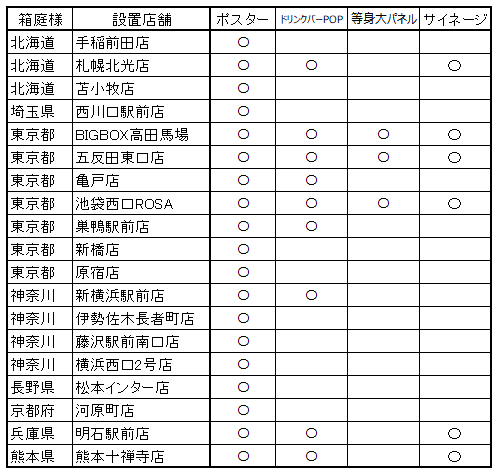 | 箱庭様 | 設置店舗 | ポスター | ドリンクバーPOP | 等身大パネル | サイネージ |
|---|---|---|---|---|---|
| 北海道 | 手稲前田店 | ○ | | | |
| 北海道 | 札幌北光店 | ○ | ○ | | ○ |
| 北海道 | 苫小牧店 | ○ | | | |
| 埼玉県 | 西川口駅前店 | ○ | | | |
| 東京都 | BIGBOX高田馬場 | ○ | ○ | ○ | ○ |
| 東京都 | 五反田東口店 | ○ | ○ | ○ | ○ |
| 東京都 | 亀戸店 | ○ | ○ | | |
| 東京都 | 池袋西口ROSA | ○ | ○ | ○ | ○ |
| 東京都 | 巣鴨駅前店 | ○ | ○ | | |
| 東京都 | 新橋店 | ○ | | | |
| 東京都 | 原宿店 | ○ | | | |
| 神奈川 | 新横浜駅前店 | ○ | ○ | | |
| 神奈川 | 伊勢佐木長者町店 | ○ | | | |
| 神奈川 | 藤沢駅前南口店 | ○ | | | |
| 神奈川 | 横浜西口2号店 | ○ | | | |
| 長野県 | 松本インター店 | ○ | | | |
| 京都府 | 河原町店 | ○ | | | |
| 兵庫県 | 明石駅前店 | ○ | ○ | | ○ |
| 熊本県 | 熊本十禅寺店 | ○ | ○ | | ○ |